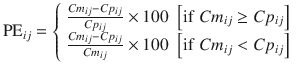 $\mathrm{PE}_{ij} = \begin{cases} \frac{Cm_{ij} - Cp_{ij}}{Cp_{ij}} \times 100 & \left[\text{if } Cm_{ij} \geq Cp_{ij}\right] \\ \frac{Cm_{ij} - Cp_{ij}}{Cm_{ij}} \times 100 & \left[\text{if } Cm_{ij} < Cp_{ij}\right] \end{cases}$